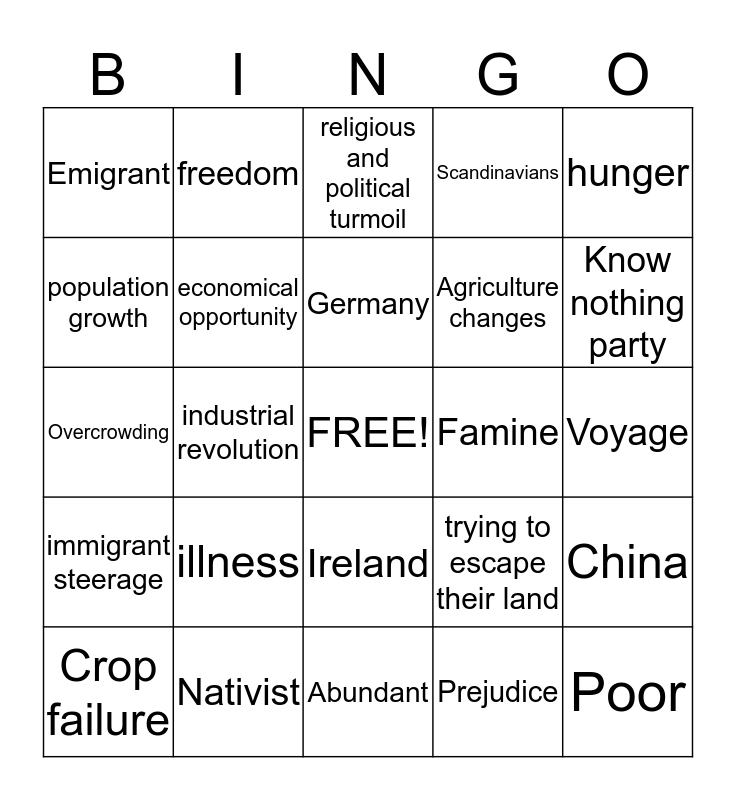 | B | I | N | G | O |
|---|---|---|---|---|
| Emigrant | freedom | religious and political turmoil | Scandinavians | hunger |
| population growth | economical opportunity | Germany | Agriculture changes | Know nothing party |
| Overcrowding | industrial revolution | FREE! | Famine | Voyage |
| immigrant steerage | illness | Ireland | trying to escape their land | China |
| Crop failure | Nativist | Abundant | Prejudice | Poor |